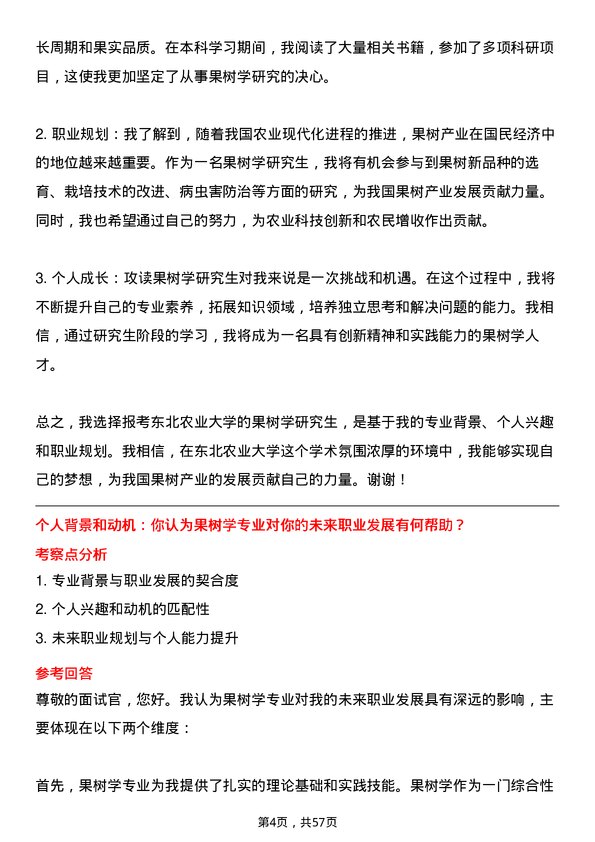 长周期和果实品质。在本科学习期间，我阅读了大量相关书籍，参加了多项科研项目，这使我更加坚定了从事果树学研究的决心。

2. 职业规划：我了解到，随着我国农业现代化进程的推进，果树产业在国民经济中的地位越来越重要。作为一名果树学研究生，我将有机会参与到果树新品种的选育、栽培技术的改进、病虫害防治等方面的研究，为我国果树产业发展贡献力量。同时，我也希望通过自己的努力，为农业科技创新和农民增收作出贡献。

3. 个人成长：攻读果树学研究生对我来说是一次挑战和机遇。在这个过程中，我将不断提升自己的专业素养，拓展知识领域，培养独立思考和解决问题的能力。我相信，通过研究生阶段的学习，我将成为一名具有创新精神和实践能力的果树学人才。

总之，我选择报考东北农业大学的果树学研究生，是基于我的专业背景、个人兴趣和职业规划。我相信，在东北农业大学这个学术氛围浓厚的环境中，我能够实现自己的梦想，为我国果树产业的发展贡献自己的力量。谢谢！

个人背景和动机：你认为果树学专业对你的未来职业发展有何帮助？

考察点分析

1. 专业背景与职业发展的契合度

2. 个人兴趣和动机的匹配性

3. 未来职业规划与个人能力提升

参考回答

尊敬的面试官，您好。我认为果树学专业对我的未来职业发展具有深远的影响，主要体现在以下两个维度：

首先，果树学专业为我提供了扎实的理论基础和实践技能。果树学作为一门综合性

第4页，共57页